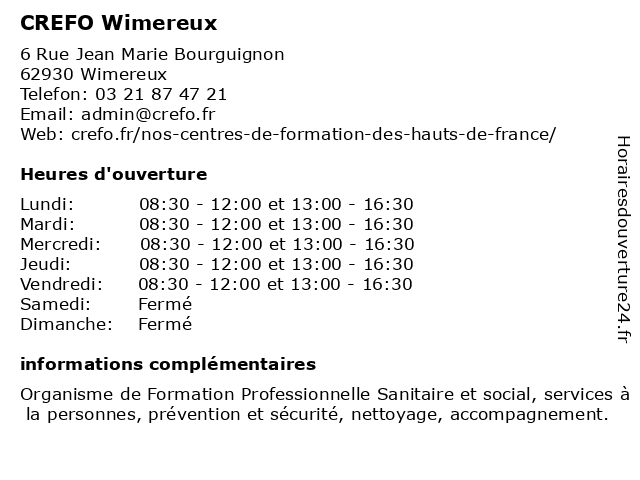 CREFO Wimereux

6 Rue Jean Marie Bourguignon
62930 Wimereux
Telefon: 03 21 87 47 21
Email: admin@crefo.fr
Web: crefo.fr/nos-centres-de-formation-des-hauts-de-france/

Heures d'ouverture

| | |
|---|---|
| Lundi: | 08:30 - 12:00 et 13:00 - 16:30 |
| Mardi: | 08:30 - 12:00 et 13:00 - 16:30 |
| Mercredi: | 08:30 - 12:00 et 13:00 - 16:30 |
| Jeudi: | 08:30 - 12:00 et 13:00 - 16:30 |
| Vendredi: | 08:30 - 12:00 et 13:00 - 16:30 |
| Samedi: | Fermé |
| Dimanche: | Fermé |

informations complémentaires

Organisme de Formation Professionnelle Sanitaire et social, services à la personnes, prévention et sécurité, nettoyage, accompagnement.

Horairesdouverture24.fr